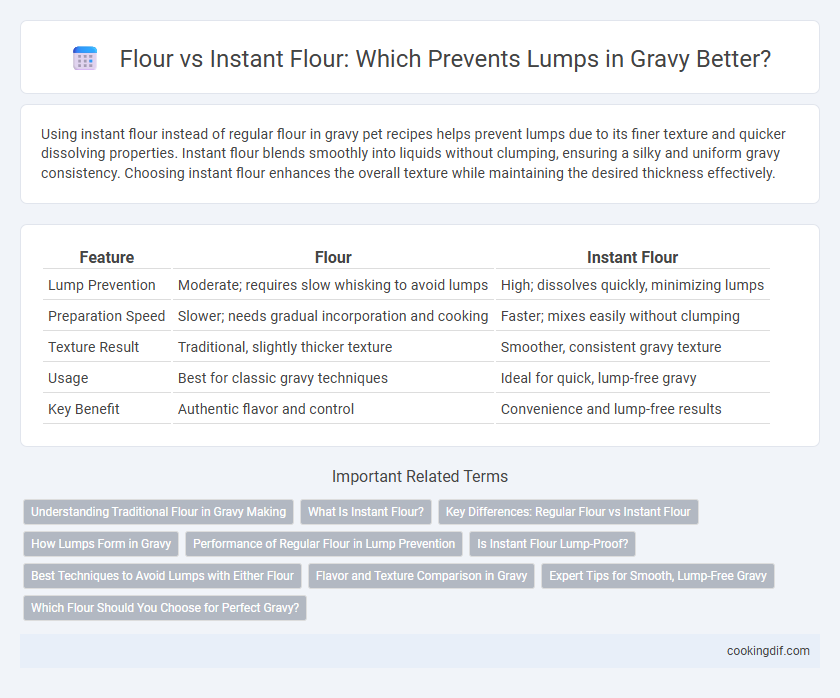 Flour vs Instant Flour: Which Prevents Lumps in Gravy Better?

Using instant flour instead of regular flour in gravy pet recipes helps prevent lumps due to its finer texture and quicker dissolving properties. Instant flour blends smoothly into liquids without clumping, ensuring a silky and uniform gravy consistency. Choosing instant flour enhances the overall texture while maintaining the desired thickness effectively.

| Feature | Flour | Instant Flour |
|---|---|---|
| Lump Prevention | Moderate; requires slow whisking to avoid lumps | High; dissolves quickly, minimizing lumps |
| Preparation Speed | Slower; needs gradual incorporation and cooking | Faster; mixes easily without clumping |
| Texture Result | Traditional, slightly thicker texture | Smoother, consistent gravy texture |
| Usage | Best for classic gravy techniques | Ideal for quick, lump-free gravy |
| Key Benefit | Authentic flavor and control | Convenience and lump-free results |

Important Related Terms

Understanding Traditional Flour in Gravy Making
What Is Instant Flour?
Key Differences: Regular Flour vs Instant Flour
How Lumps Form in Gravy
Performance of Regular Flour in Lump Prevention
Is Instant Flour Lump-Proof?
Best Techniques to Avoid Lumps with Either Flour
Flavor and Texture Comparison in Gravy
Expert Tips for Smooth, Lump-Free Gravy
Which Flour Should You Choose for Perfect Gravy?

cookingdif.com